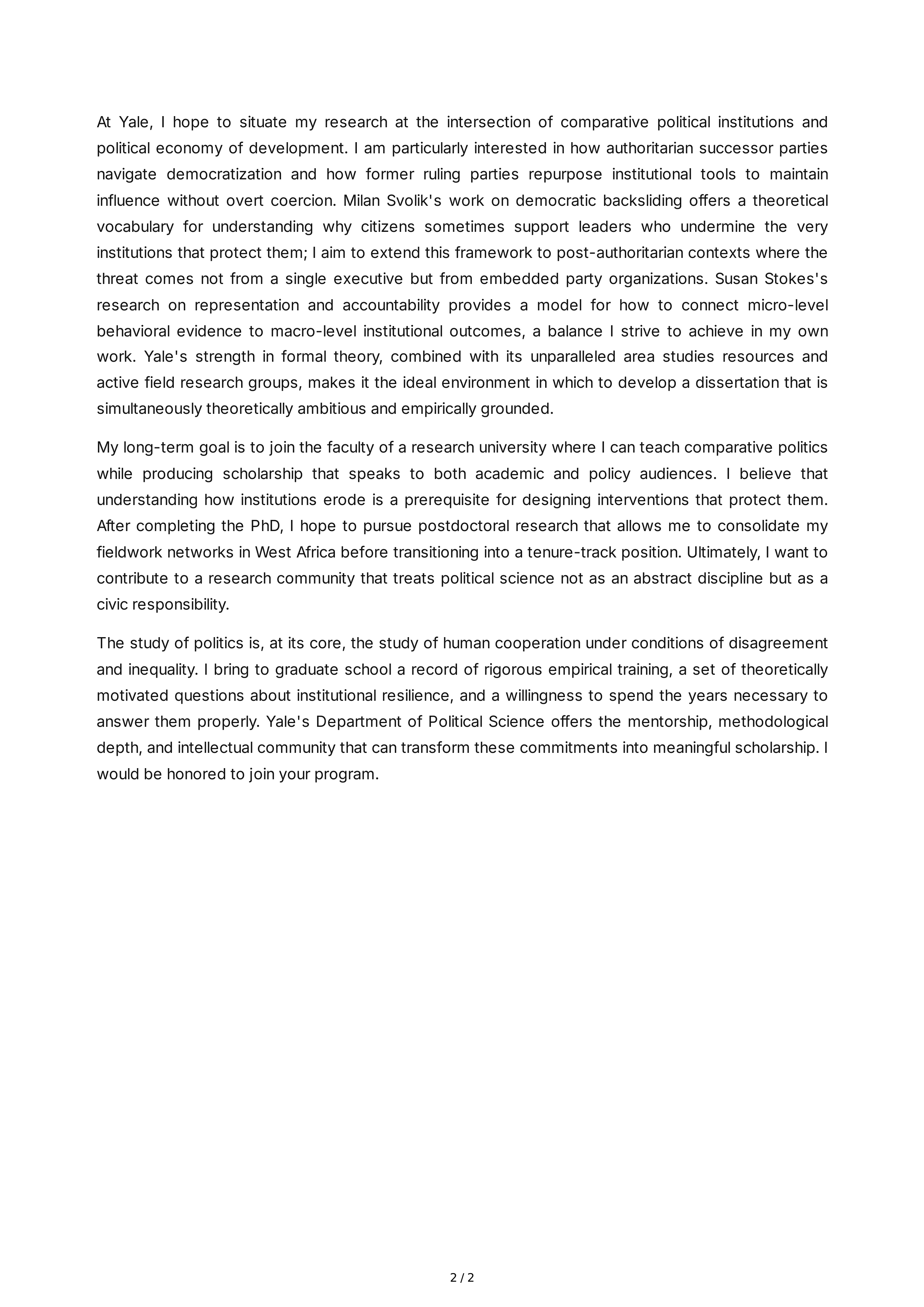 At Yale, I hope to situate my research at the intersection of comparative political institutions and political economy of development. I am particularly interested in how authoritarian successor parties navigate democratization and how former ruling parties repurpose institutional tools to maintain influence without overt coercion. Milan Svolik's work on democratic backsliding offers a theoretical vocabulary for understanding why citizens sometimes support leaders who undermine the very institutions that protect them; I aim to extend this framework to post-authoritarian contexts where the threat comes not from a single executive but from embedded party organizations. Susan Stokes's research on representation and accountability provides a model for how to connect micro-level behavioral evidence to macro-level institutional outcomes, a balance I strive to achieve in my own work. Yale's strength in formal theory, combined with its unparalleled area studies resources and active field research groups, makes it the ideal environment in which to develop a dissertation that is simultaneously theoretically ambitious and empirically grounded.

My long-term goal is to join the faculty of a research university where I can teach comparative politics while producing scholarship that speaks to both academic and policy audiences. I believe that understanding how institutions erode is a prerequisite for designing interventions that protect them. After completing the PhD, I hope to pursue postdoctoral research that allows me to consolidate my fieldwork networks in West Africa before transitioning into a tenure-track position. Ultimately, I want to contribute to a research community that treats political science not as an abstract discipline but as a civic responsibility.

The study of politics is, at its core, the study of human cooperation under conditions of disagreement and inequality. I bring to graduate school a record of rigorous empirical training, a set of theoretically motivated questions about institutional resilience, and a willingness to spend the years necessary to answer them properly. Yale's Department of Political Science offers the mentorship, methodological depth, and intellectual community that can transform these commitments into meaningful scholarship. I would be honored to join your program.

2 / 2